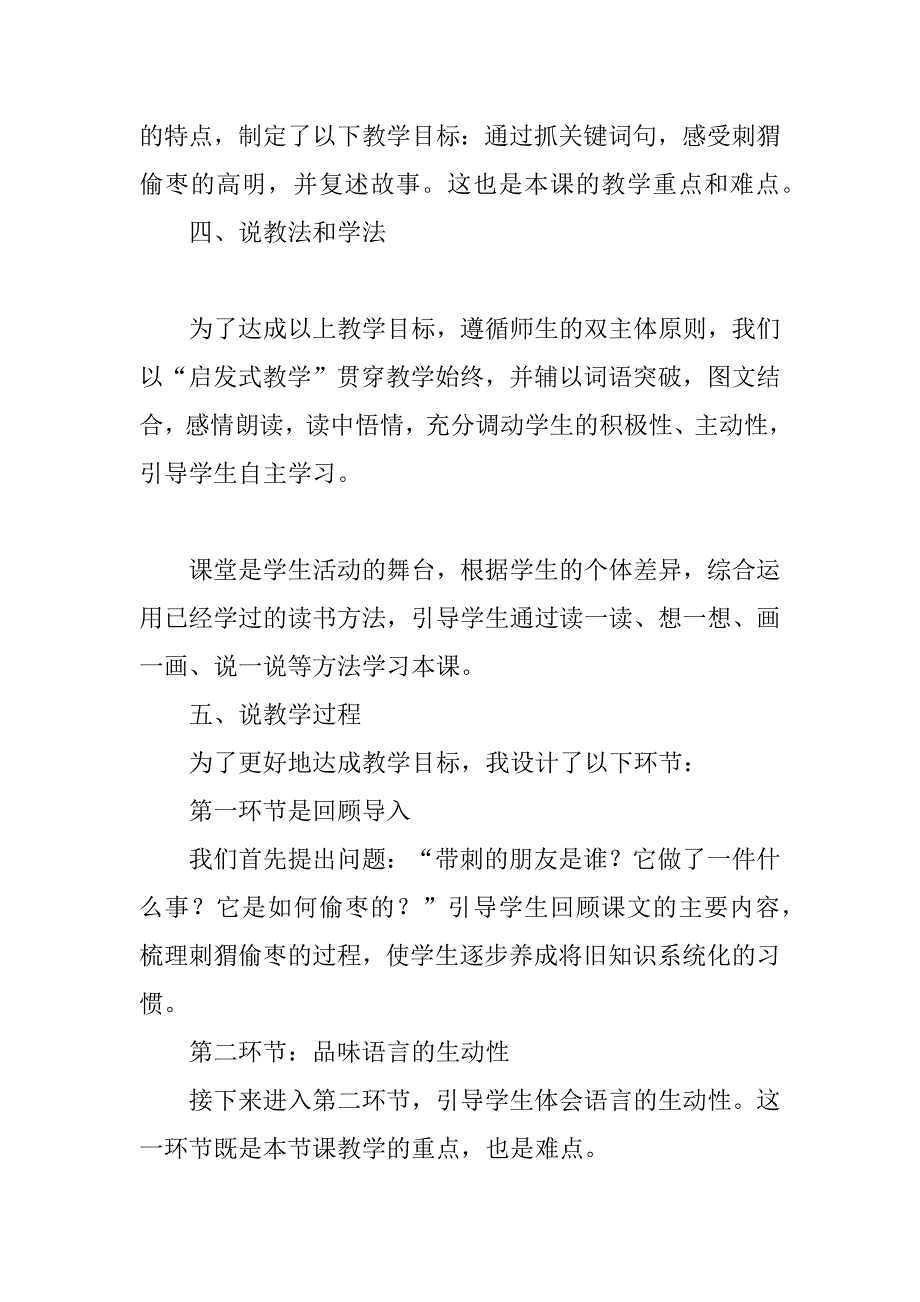 的特点，制定了以下教学目标：通过抓关键词句，感受刺猬偷枣的高明，并复述故事。这也是本课的教学重点和难点。

四、说教法和学法

为了达成以上教学目标，遵循师生的双主体原则，我们以“启发式教学”贯穿教学始终，并辅以词语突破，图文结合，感情朗读，读中悟情，充分调动学生的积极性、主动性，引导学生自主学习。

课堂是学生活动的舞台，根据学生的个体差异，综合运用已经学过的读书方法，引导学生通过读一读、想一想、画一画、说一说等方法学习本课。

五、说教学过程

为了更好地达成教学目标，我设计了以下环节：

第一环节是回顾导入

我们首先提出问题：“带刺的朋友是谁？它做了一件什么事？它是如何偷枣的？”引导学生回顾课文的主要内容，梳理刺猬偷枣的过程，使学生逐步养成将旧知识系统化的习惯。

第二环节：品味语言的生动性

接下来进入第二环节，引导学生体会语言的生动性。这一环节既是本节课教学的重点，也是难点。